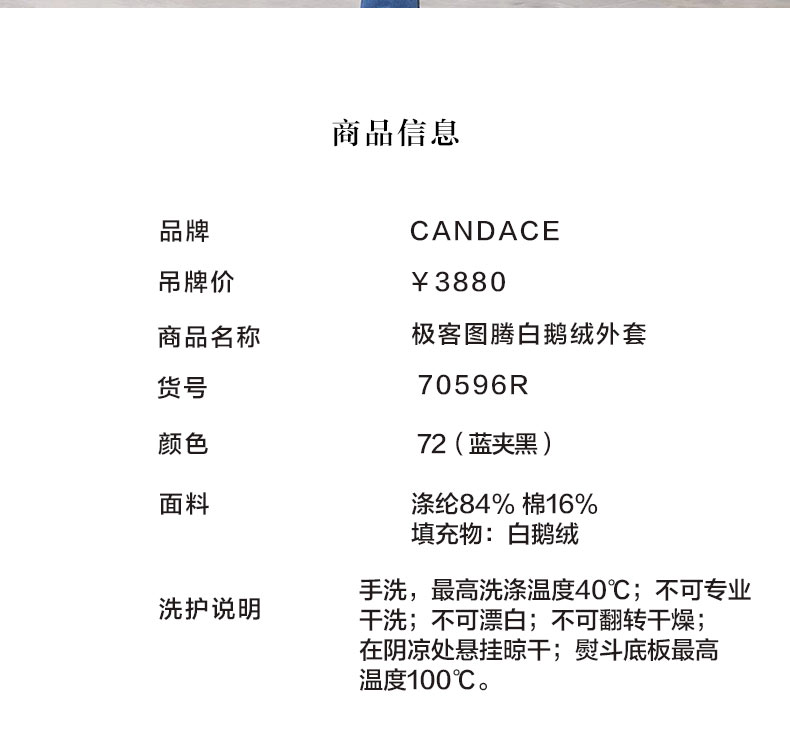 商品信息

品牌 CANDACE

吊牌价 ￥3880

商品名称 极客图腾白鹅绒外套

货号 70596R

颜色 72（蓝夹黑）

面料 涤纶84% 棉16%
填充物：白鹅绒

洗护说明 手洗，最高洗涤温度40℃；不可专业干洗；不可漂白；不可翻转干燥；在阴凉处悬挂晾干；熨斗底板最高温度100℃。